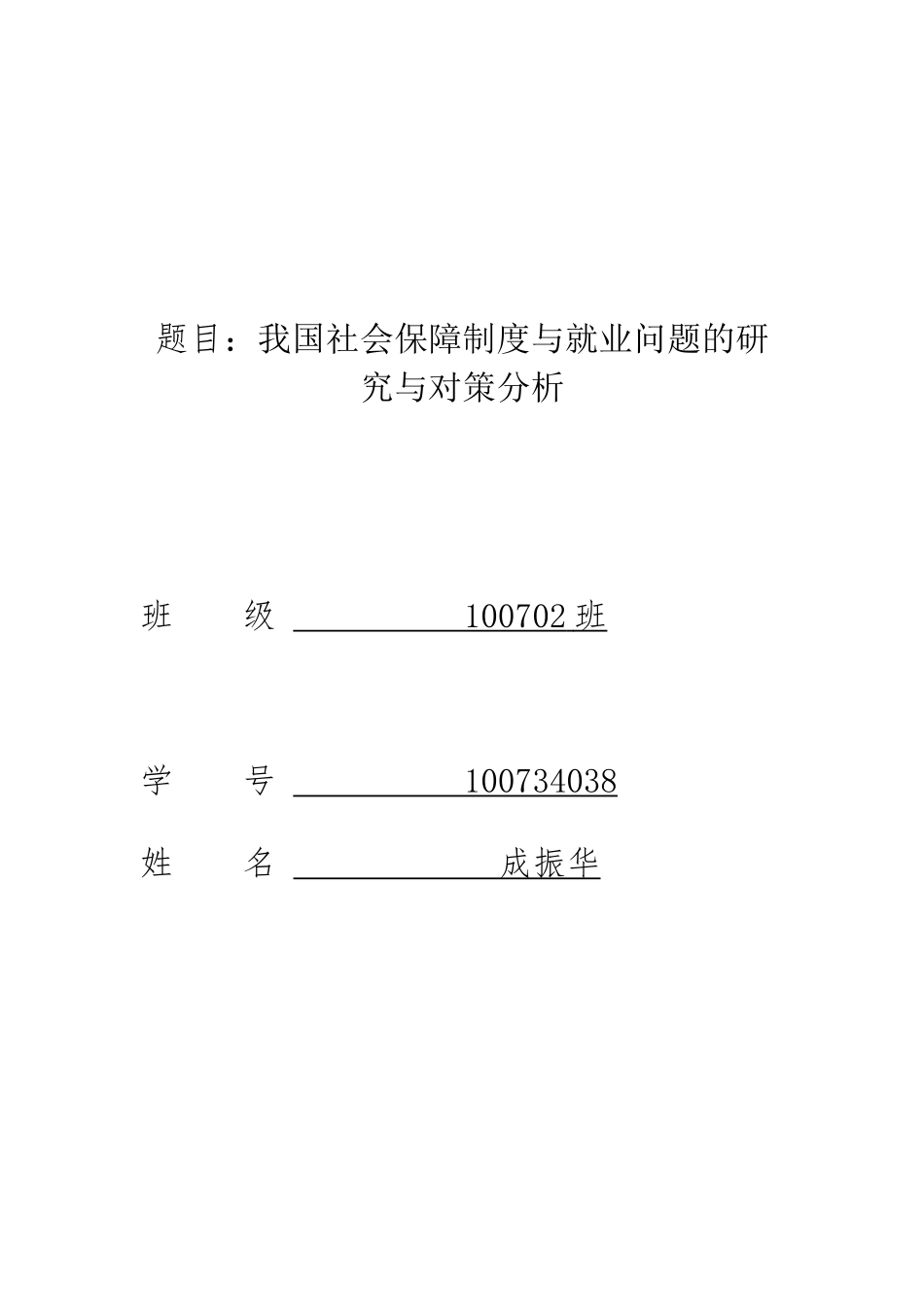 题目：我国社会保障制度与就业问题的研究与对策分析

班　　级　100702 班

学　　号　100734038

姓　　名　成振华